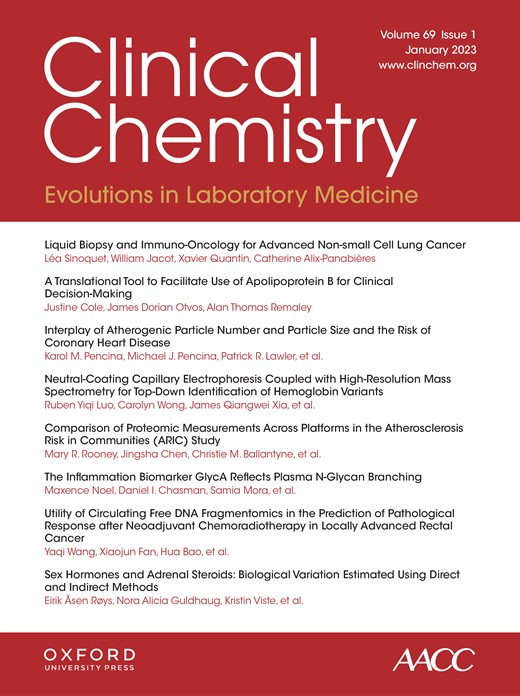 Volume 69 Issue 1
January 2023
www.clinchem.org

Clinical Chemistry

Evolutions in Laboratory Medicine

Liquid Biopsy and Immuno-Oncology for Advanced Non-small Cell Lung Cancer
Léa Sinoquet, William Jacot, Xavier Quantin, Catherine Alix-Panabières

A Translational Tool to Facilitate Use of Apolipoprotein B for Clinical Decision-Making
Justine Cole, James Dorian Otvos, Alan Thomas Remaley

Interplay of Atherogenic Particle Number and Particle Size and the Risk of Coronary Heart Disease
Karol M. Pencina, Michael J. Pencina, Patrick R. Lawler, et al.

Neutral-Coating Capillary Electrophoresis Coupled with High-Resolution Mass Spectrometry for Top-Down Identification of Hemoglobin Variants
Ruben Yiqi Luo, Carolyn Wong, James Qiangwei Xia, et al.

Comparison of Proteomic Measurements Across Platforms in the Atherosclerosis Risk in Communities (ARIC) Study
Mary R. Rooney, Jingsha Chen, Christie M. Ballantyne, et al.

The Inflammation Biomarker GlycA Reflects Plasma N-Glycan Branching
Maxence Noel, Daniel I. Chasman, Samia Mora, et al.

Utility of Circulating Free DNA Fragmentomics in the Prediction of Pathological Response after Neoadjuvant Chemoradiotherapy in Locally Advanced Rectal Cancer
Yaqi Wang, Xiaojun Fan, Hua Bao, et al.

Sex Hormones and Adrenal Steroids: Biological Variation Estimated Using Direct and Indirect Methods
Eirik Åsen Røys, Nora Alicia Guldhaug, Kristin Viste, et al.

OXFORD
UNIVERSITY PRESS

AACC